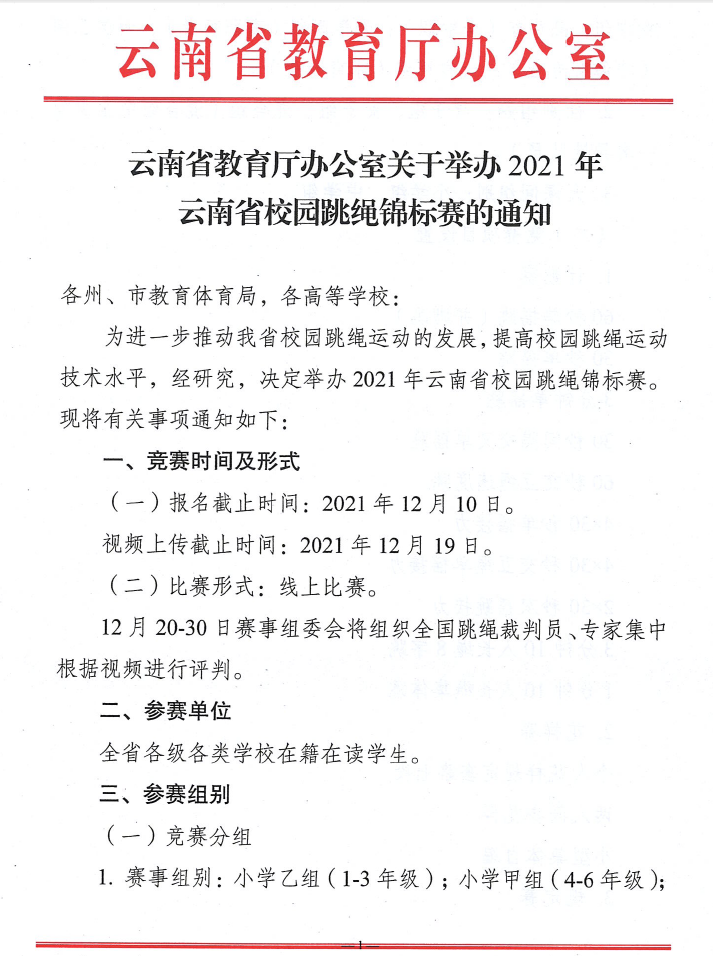 云南省教育厅办公室

云南省教育厅办公室关于举办 2021 年云南省校园跳绳锦标赛的通知

各州、市教育体育局，各高等学校：

为进一步推动我省校园跳绳运动的发展，提高校园跳绳运动技术水平，经研究，决定举办 2021 年云南省校园跳绳锦标赛。现将有关事项通知如下：

一、竞赛时间及形式

（一）报名截止时间：2021 年 12 月 10 日。

视频上传截止时间：2021 年 12 月 19 日。

（二）比赛形式：线上比赛。

12 月 20-30 日赛事组委会将组织全国跳绳裁判员、专家集中根据视频进行评判。

二、参赛单位

全省各级各类学校在籍在读学生。

三、参赛组别

（一）竞赛分组

1. 赛事组别：小学乙组（1-3 年级）；小学甲组（4-6 年级）；

—1—